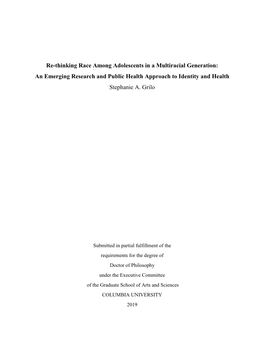 Re-thinking Race Among Adolescents in a Multiracial Generation:
An Emerging Research and Public Health Approach to Identity and Health
Stephanie A. Grilo

Submitted in partial fulfillment of the
requirements for the degree of
Doctor of Philosophy
under the Executive Committee
of the Graduate School of Arts and Sciences
COLUMBIA UNIVERSITY
2019